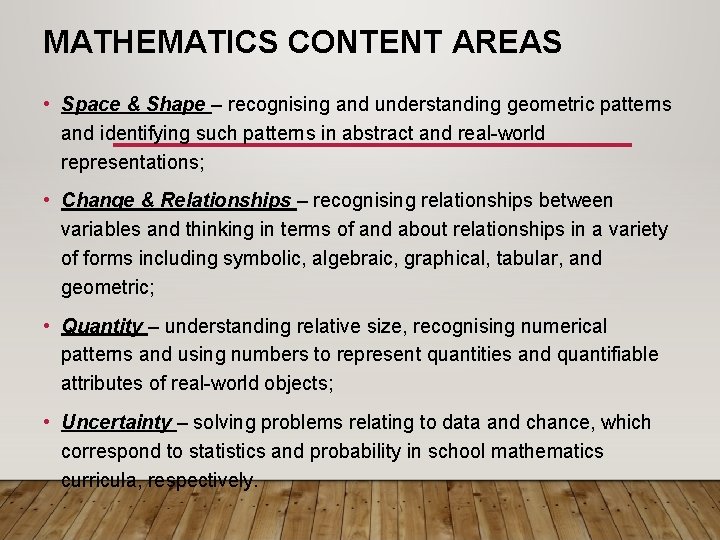 MATHEMATICS CONTENT AREAS

• Space & Shape – recognising and understanding geometric patterns and identifying such patterns in abstract and real-world representations;

• Change & Relationships – recognising relationships between variables and thinking in terms of and about relationships in a variety of forms including symbolic, algebraic, graphical, tabular, and geometric;

• Quantity – understanding relative size, recognising numerical patterns and using numbers to represent quantities and quantifiable attributes of real-world objects;

• Uncertainty – solving problems relating to data and chance, which correspond to statistics and probability in school mathematics curricula, respectively.